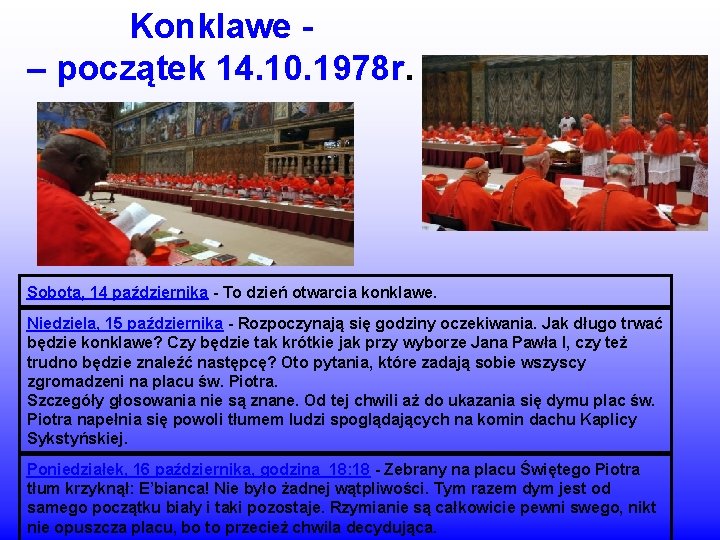 Konklawe -
– początek 14.10.1978r.

Sobota, 14 października - To dzień otwarcia konklawe.

Niedziela, 15 października - Rozpoczynają się godziny oczekiwania. Jak długo trwać będzie konklawe? Czy będzie tak krótkie jak przy wyborze Jana Pawła I, czy też trudno będzie znaleźć następcę? Oto pytania, które zadają sobie wszyscy zgromadzeni na placu św. Piotra.
Szczegóły głosowania nie są znane. Od tej chwili aż do ukazania się dymu plac św. Piotra napełnia się powoli tłumem ludzi spoglądających na komin dachu Kaplicy Sykstyńskiej.

Poniedziałek, 16 października, godzina 18:18 - Zebrany na placu Świętego Piotra tłum krzyknął: E'bianca! Nie było żadnej wątpliwości. Tym razem dym jest od samego początku biały i taki pozostaje. Rzymianie są całkowicie pewni swego, nikt nie opuszcza placu, bo to przecież chwila decydująca.